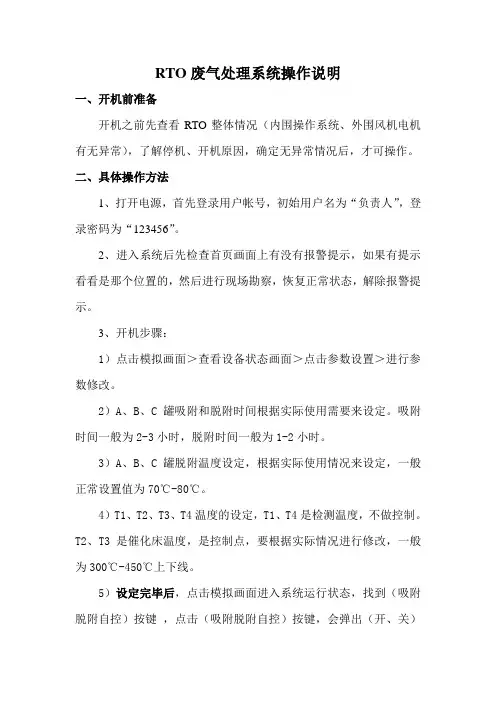 RTO 废气处理系统操作说明

一、开机前准备

开机之前先查看 RTO 整体情况（内围操作系统、外围风机电机有无异常），了解停机、开机原因，确定无异常情况后，才可操作。

二、具体操作方法

1、打开电源，首先登录用户帐号，初始用户名为“负责人”，登录密码为“123456”。

2、进入系统后先检查首页画面上有没有报警提示，如果有提示看看是那个位置的，然后进行现场勘察，恢复正常状态，解除报警提示。

3、开机步骤：

1）点击模拟画面＞查看设备状态画面＞点击参数设置＞进行参数修改。

2）A、B、C 罐吸附和脱附时间根据实际使用需要来设定。吸附时间一般为 2-3 小时，脱附时间一般为 1-2 小时。

3）A、B、C 罐脱附温度设定，根据实际使用情况来设定，一般正常设置值为 70℃-80℃。

4）T1、T2、T3、T4 温度的设定，T1、T4 是检测温度，不做控制。T2、T3 是催化床温度，是控制点，要根据实际情况进行修改，一般为 300℃-450℃上下线。

5）设定完毕后，点击模拟画面进入系统运行状态，找到（吸附脱附自控）按键 ，点击（吸附脱附自控）按键，会弹出（开、关）